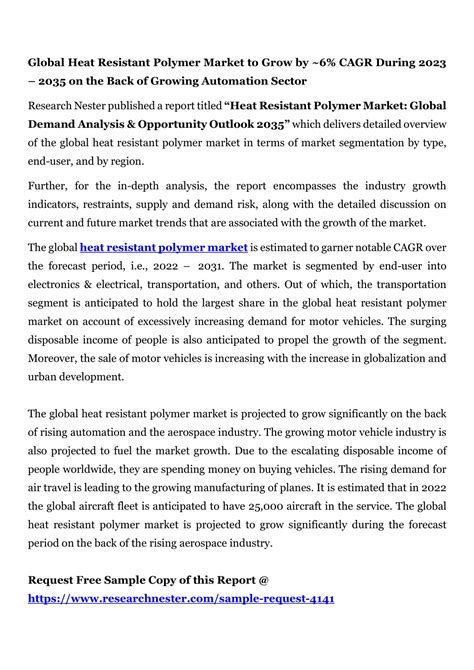 Global Heat Resistant Polymer Market to Grow by ~6% CAGR During 2023 – 2035 on the Back of Growing Automation Sector

Research Nester published a report titled "Heat Resistant Polymer Market: Global Demand Analysis & Opportunity Outlook 2035" which delivers detailed overview of the global heat resistant polymer market in terms of market segmentation by type, end-user, and by region.

Further, for the in-depth analysis, the report encompasses the industry growth indicators, restraints, supply and demand risk, along with the detailed discussion on current and future market trends that are associated with the growth of the market.

The global heat resistant polymer market is estimated to garner notable CAGR over the forecast period, i.e., 2022 – 2031. The market is segmented by end-user into electronics & electrical, transportation, and others. Out of which, the transportation segment is anticipated to hold the largest share in the global heat resistant polymer market on account of excessively increasing demand for motor vehicles. The surging disposable income of people is also anticipated to propel the growth of the segment. Moreover, the sale of motor vehicles is increasing with the increase in globalization and urban development.

The global heat resistant polymer market is projected to grow significantly on the back of rising automation and the aerospace industry. The growing motor vehicle industry is also projected to fuel the market growth. Due to the escalating disposable income of people worldwide, they are spending money on buying vehicles. The rising demand for air travel is leading to the growing manufacturing of planes. It is estimated that in 2022 the global aircraft fleet is anticipated to have 25,000 aircraft in the service. The global heat resistant polymer market is projected to grow significantly during the forecast period on the back of the rising aerospace industry.

Request Free Sample Copy of this Report @
https://www.researchnester.com/sample-request-4141